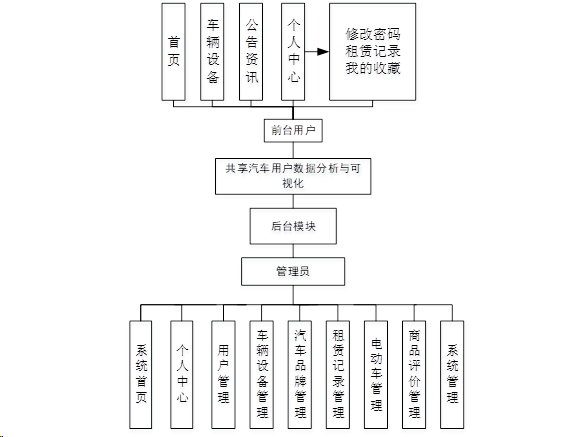 首页

车辆设备

公告资讯

个人中心

修改密码
租赁记录
我的收藏

前台用户

共享汽车用户数据分析与可视化

后台模块

管理员

系统首页

个人中心

用户管理

车辆设备管理

汽车品牌管理

租赁记录管理

电动车管理

商品评价管理

系统管理